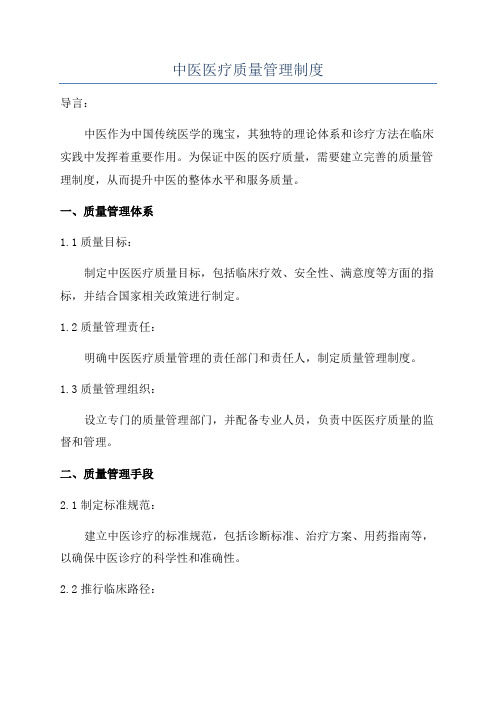 中医医疗质量管理制度

导言：

中医作为中国传统医学的瑰宝，其独特的理论体系和诊疗方法在临床实践中发挥着重要作用。为保证中医的医疗质量，需要建立完善的质量管理制度，从而提升中医的整体水平和服务质量。

一、质量管理体系

1.1 质量目标：

制定中医医疗质量目标，包括临床疗效、安全性、满意度等方面的指标，并结合国家相关政策进行制定。

1.2 质量管理责任：

明确中医医疗质量管理的责任部门和责任人，制定质量管理制度。

1.3 质量管理组织：

设立专门的质量管理部门，并配备专业人员，负责中医医疗质量的监督和管理。

二、质量管理手段

2.1 制定标准规范：

建立中医诊疗的标准规范，包括诊断标准、治疗方案、用药指南等，以确保中医诊疗的科学性和准确性。

2.2 推行临床路径：